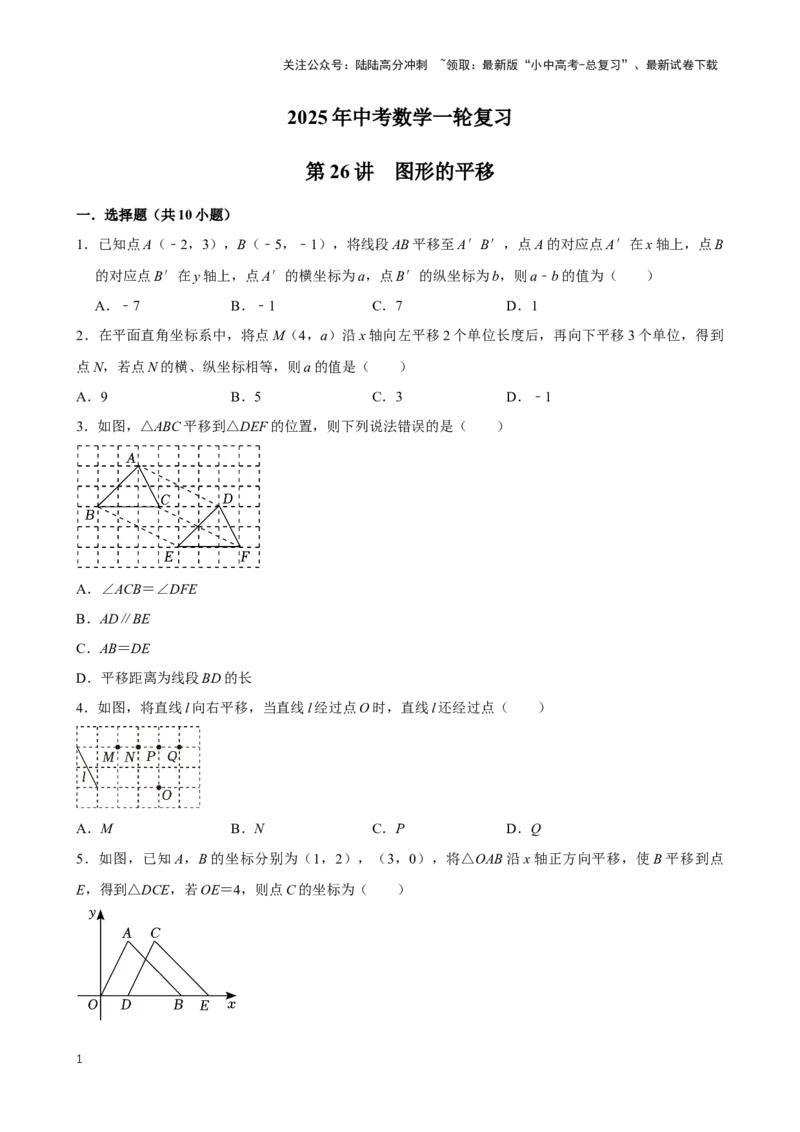 关注公众号：陆陆高分冲刺 ~领取：最新版“小中高考-总复习”、最新试卷下载

2025年中考数学一轮复习

第26讲 图形的平移

一．选择题（共10小题）

1．已知点A（﹣2，3），B（﹣5，﹣1），将线段AB平移至A′B′，点A的对应点A′在x轴上，点B的对应点B′在y轴上，点A′的横坐标为a，点B′的纵坐标为b，则a﹣b的值为（　　）

A．﹣7 B．﹣1 C．7 D．1

2．在平面直角坐标系中，将点M（4，a）沿x轴向左平移2个单位长度后，再向下平移3个单位，得到点N，若点N的横、纵坐标相等，则a的值是（　　）

A．9 B．5 C．3 D．﹣1

3．如图，△ABC平移到△DEF的位置，则下列说法错误的是（　　）

A
C
D
B
E
F

A．∠ACB＝∠DFE

B．AD∥BE

C．AB＝DE

D．平移距离为线段BD的长

4．如图，将直线l向右平移，当直线l经过点O时，直线l还经过点（　　）

M N P Q
l
O

A．M B．N C．P D．Q

5．如图，已知A，B的坐标分别为（1，2），（3，0），将△OAB沿x轴正方向平移，使B平移到点E，得到△DCE，若OE＝4，则点C的坐标为（　　）

y
A C
O D B E x

1